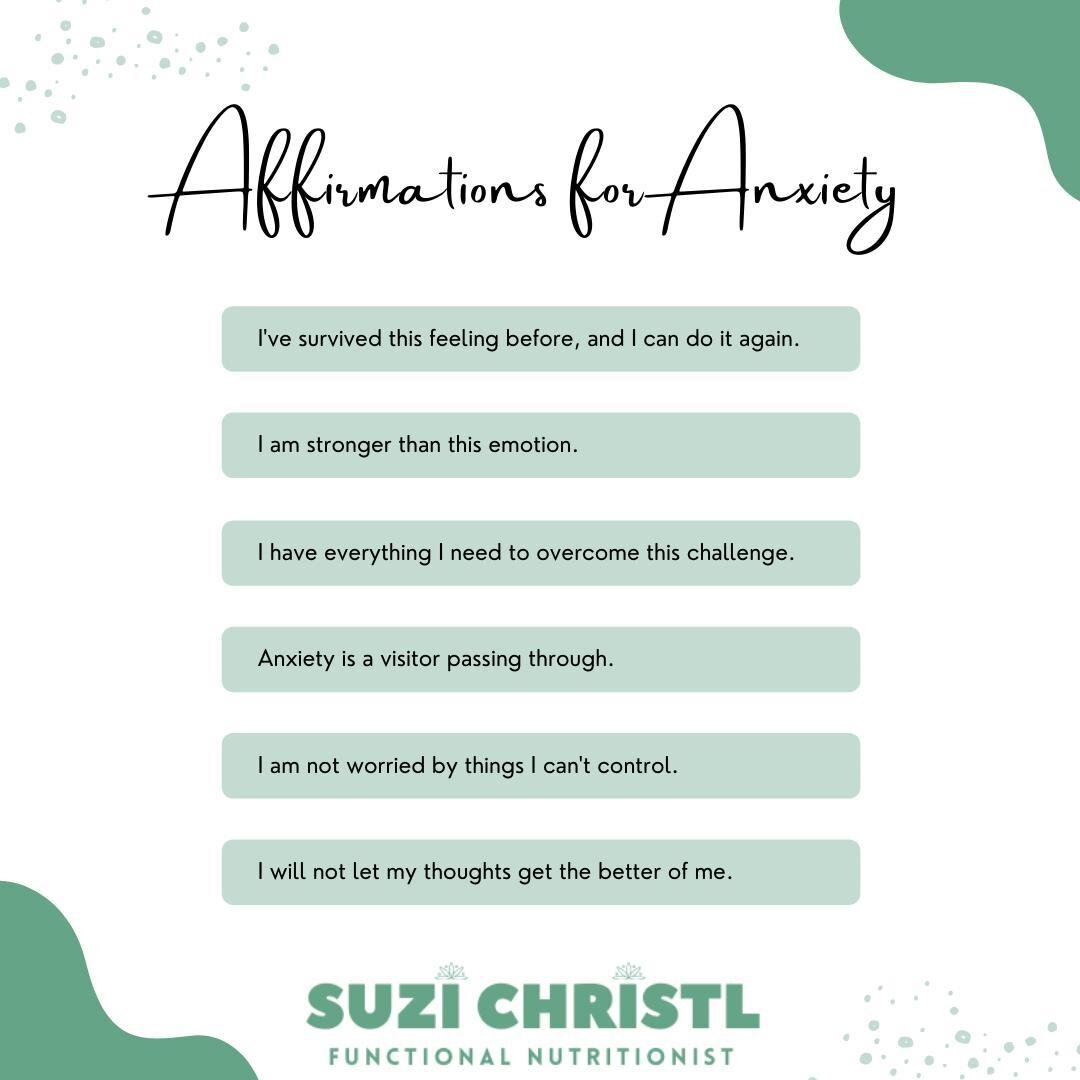 Affirmations for Anxiety

I've survived this feeling before, and I can do it again.

I am stronger than this emotion.

I have everything I need to overcome this challenge.

Anxiety is a visitor passing through.

I am not worried by things I can't control.

I will not let my thoughts get the better of me.

SUZI CHRISTL
FUNCTIONAL NUTRITIONIST